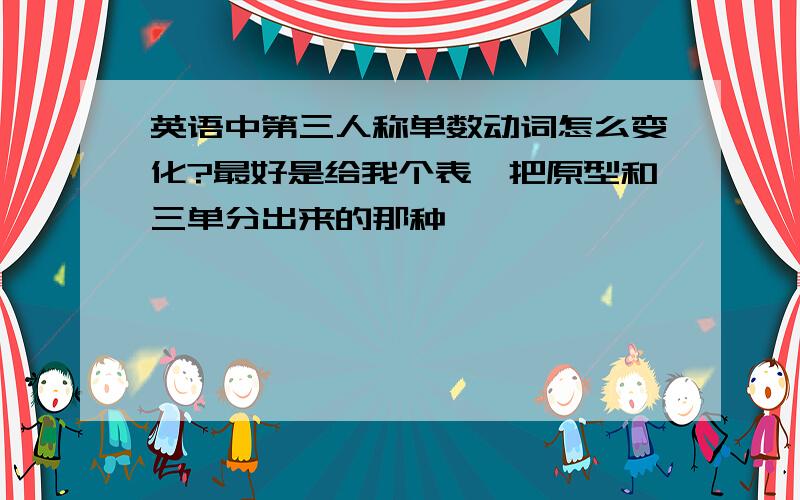 英语中第三人称单数动词怎么变化?最好是给我个表,把原型和三单分出来的那种